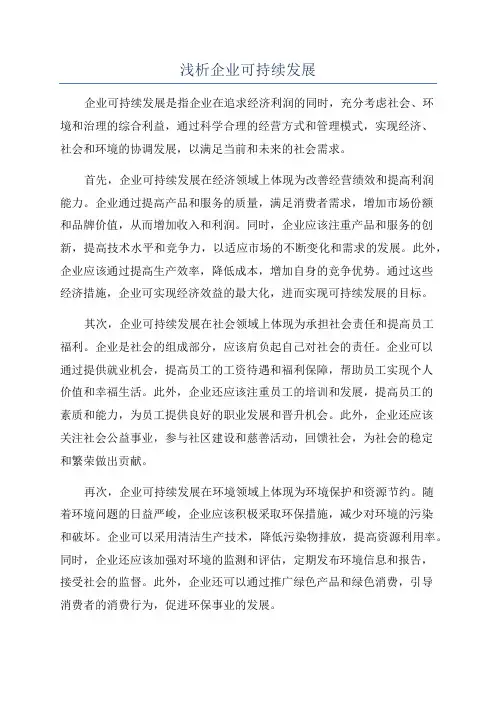 浅析企业可持续发展

企业可持续发展是指企业在追求经济利润的同时，充分考虑社会、环境和治理的综合利益，通过科学合理的经营方式和管理模式，实现经济、社会和环境的协调发展，以满足当前和未来的社会需求。

首先，企业可持续发展在经济领域上体现为改善经营绩效和提高利润能力。企业通过提高产品和服务的质量，满足消费者需求，增加市场份额和品牌价值，从而增加收入和利润。同时，企业应该注重产品和服务的创新，提高技术水平和竞争力，以适应市场的不断变化和需求的发展。此外，企业应该通过提高生产效率，降低成本，增加自身的竞争优势。通过这些经济措施，企业可实现经济效益的最大化，进而实现可持续发展的目标。

其次，企业可持续发展在社会领域上体现为承担社会责任和提高员工福利。企业是社会的组成部分，应该肩负起自己对社会的责任。企业可以通过提供就业机会，提高员工的工资待遇和福利保障，帮助员工实现个人价值和幸福生活。此外，企业还应该注重员工的培训和发展，提高员工的素质和能力，为员工提供良好的职业发展和晋升机会。此外，企业还应该关注社会公益事业，参与社区建设和慈善活动，回馈社会，为社会的稳定和繁荣做出贡献。

再次，企业可持续发展在环境领域上体现为环境保护和资源节约。随着环境问题的日益严峻，企业应该积极采取环保措施，减少对环境的污染和破坏。企业可以采用清洁生产技术，降低污染物排放，提高资源利用率。同时，企业还应该加强对环境的监测和评估，定期发布环境信息和报告，接受社会的监督。此外，企业还可以通过推广绿色产品和绿色消费，引导消费者的消费行为，促进环保事业的发展。